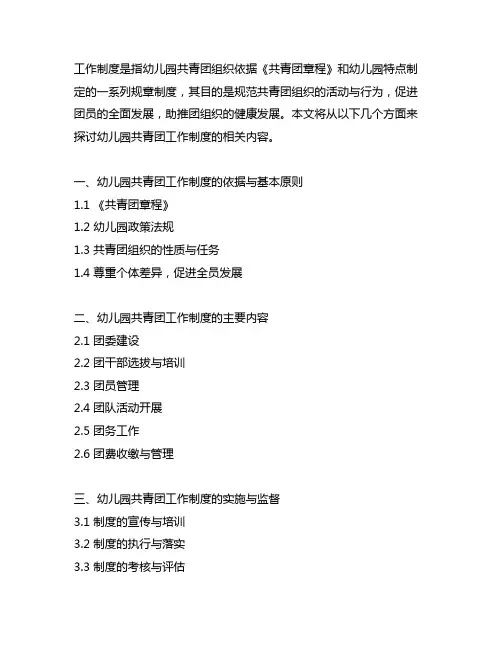 工作制度是指幼儿园共青团组织依据《共青团章程》和幼儿园特点制定的一系列规章制度，其目的是规范共青团组织的活动与行为，促进团员的全面发展，助推团组织的健康发展。本文将从以下几个方面来探讨幼儿园共青团工作制度的相关内容。

一、幼儿园共青团工作制度的依据与基本原则
1.1 《共青团章程》
1.2 幼儿园政策法规
1.3 共青团组织的性质与任务
1.4 尊重个体差异，促进全员发展

二、幼儿园共青团工作制度的主要内容
2.1 团委建设
2.2 团干部选拔与培训
2.3 团员管理
2.4 团队活动开展
2.5 团务工作
2.6 团费收缴与管理

三、幼儿园共青团工作制度的实施与监督
3.1 制度的宣传与培训
3.2 制度的执行与落实
3.3 制度的考核与评估